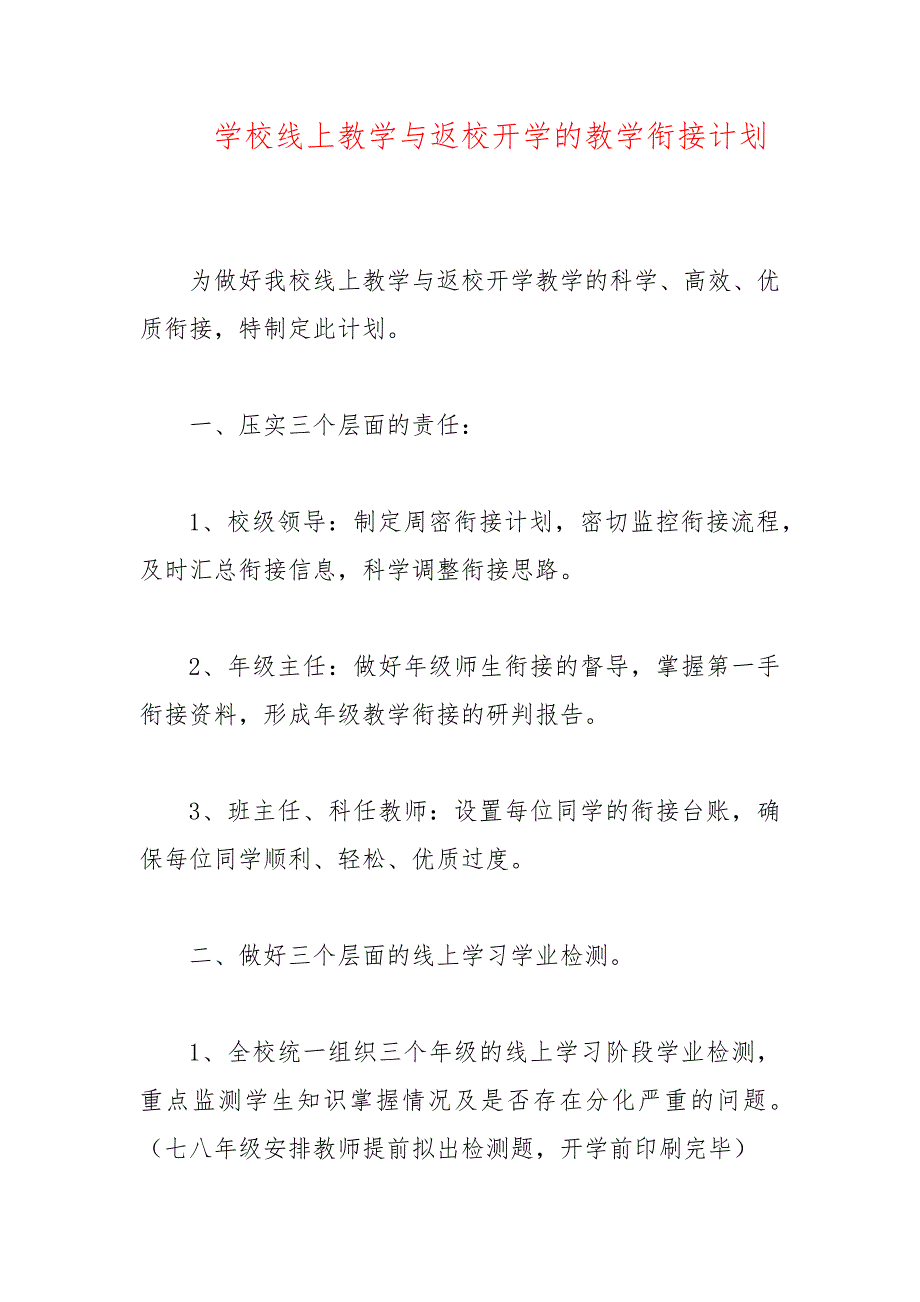 学校线上教学与返校开学的教学衔接计划

为做好我校线上教学与返校开学教学的科学、高效、优质衔接，特制定此计划。

一、压实三个层面的责任：

1、校级领导：制定周密衔接计划，密切监控衔接流程，及时汇总衔接信息，科学调整衔接思路。

2、年级主任：做好年级师生衔接的督导，掌握第一手衔接资料，形成年级教学衔接的研判报告。

3、班主任、科任教师：设置每位同学的衔接台账，确保每位同学顺利、轻松、优质过度。

二、做好三个层面的线上学习学业检测。

1、全校统一组织三个年级的线上学习阶段学业检测，重点监测学生知识掌握情况及是否存在分化严重的问题。（七八年级安排教师提前拟出检测题，开学前印刷完毕）